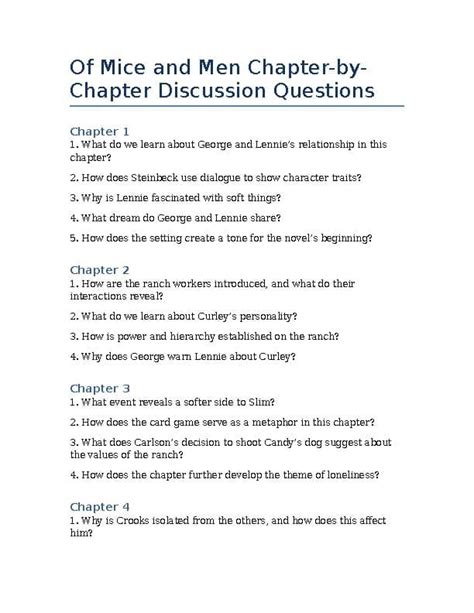 Of Mice and Men Chapter-by-Chapter Discussion Questions

Chapter 1
1. What do we learn about George and Lennie's relationship in this chapter?

2. How does Steinbeck use dialogue to show character traits?

3. Why is Lennie fascinated with soft things?

4. What dream do George and Lennie share?

5. How does the setting create a tone for the novel's beginning?

Chapter 2
1. How are the ranch workers introduced, and what do their interactions reveal?

2. What do we learn about Curley's personality?

3. How is power and hierarchy established on the ranch?

4. Why does George warn Lennie about Curley?

Chapter 3
1. What event reveals a softer side to Slim?

2. How does the card game serve as a metaphor in this chapter?

3. What does Carlson's decision to shoot Candy's dog suggest about the values of the ranch?

4. How does the chapter further develop the theme of loneliness?

Chapter 4
1. Why is Crooks isolated from the others, and how does this affect him?